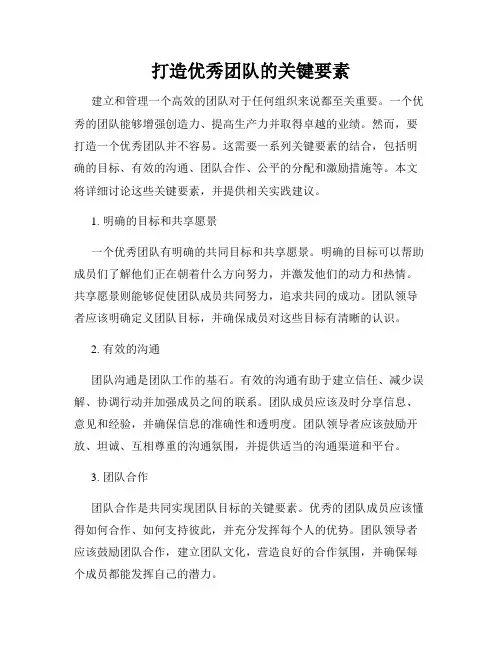 打造优秀团队的关键要素

建立和管理一个高效的团队对于任何组织来说都至关重要。一个优秀的团队能够增强创造力、提高生产力并取得卓越的业绩。然而，要打造一个优秀团队并不容易。这需要一系列关键要素的结合，包括明确的目标、有效的沟通、团队合作、公平的分配和激励措施等。本文将详细讨论这些关键要素，并提供相关实践建议。

1. 明确的目标和共享愿景

一个优秀团队有明确的共同目标和共享愿景。明确的目标可以帮助成员们了解他们正在朝着什么方向努力，并激发他们的动力和热情。共享愿景则能够促使团队成员共同努力，追求共同的成功。团队领导者应该明确定义团队目标，并确保成员对这些目标有清晰的认识。

2. 有效的沟通

团队沟通是团队工作的基石。有效的沟通有助于建立信任、减少误解、协调行动并加强成员之间的联系。团队成员应该及时分享信息、意见和经验，并确保信息的准确性和透明度。团队领导者应该鼓励开放、坦诚、互相尊重的沟通氛围，并提供适当的沟通渠道和平台。

3. 团队合作

团队合作是共同实现团队目标的关键要素。优秀的团队成员应该懂得如何合作、如何支持彼此，并充分发挥每个人的优势。团队领导者应该鼓励团队合作，建立团队文化，营造良好的合作氛围，并确保每个成员都能发挥自己的潜力。